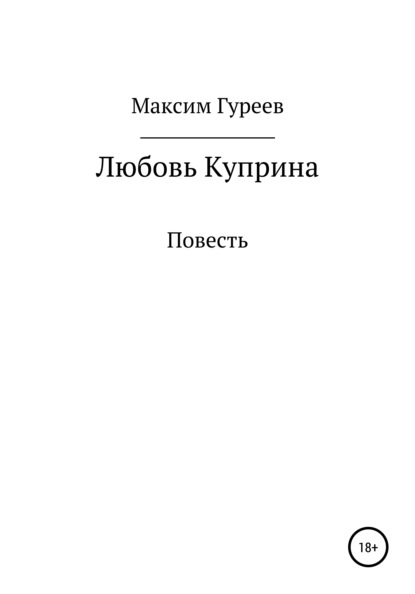 Максим Гуреев

Любовь Куприна

Повесть

18+